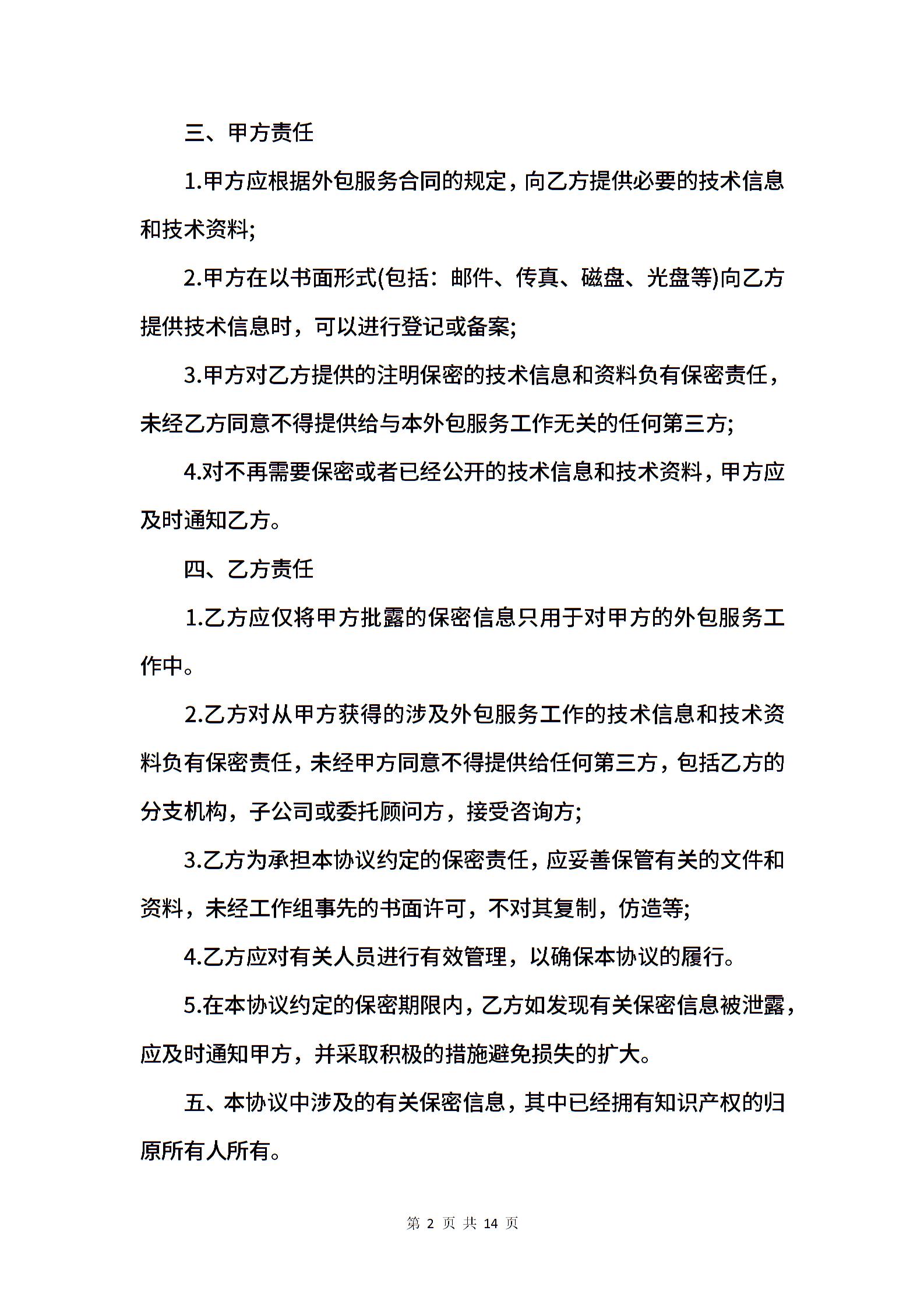 三、甲方责任

1.甲方应根据外包服务合同的规定，向乙方提供必要的技术信息和技术资料;

2.甲方在以书面形式(包括：邮件、传真、磁盘、光盘等)向乙方提供技术信息时，可以进行登记或备案;

3.甲方对乙方提供的注明保密的技术信息和资料负有保密责任，未经乙方同意不得提供给与本外包服务工作无关的任何第三方;

4.对不再需要保密或者已经公开的技术信息和技术资料，甲方应及时通知乙方。

四、乙方责任

1.乙方应仅将甲方批露的保密信息只用于对甲方的外包服务工作中。

2.乙方对从甲方获得的涉及外包服务工作的技术信息和技术资料负有保密责任，未经甲方同意不得提供给任何第三方，包括乙方的分支机构，子公司或委托顾问方，接受咨询方;

3.乙方为承担本协议约定的保密责任，应妥善保管有关的文件和资料，未经工作组事先的书面许可，不对其复制，仿造等;

4.乙方应对有关人员进行有效管理，以确保本协议的履行。

5.在本协议约定的保密期限内，乙方如发现有关保密信息被泄露，应及时通知甲方，并采取积极的措施避免损失的扩大。

五、本协议中涉及的有关保密信息，其中已经拥有知识产权的归原所有人所有。

第 2 页 共 14 页